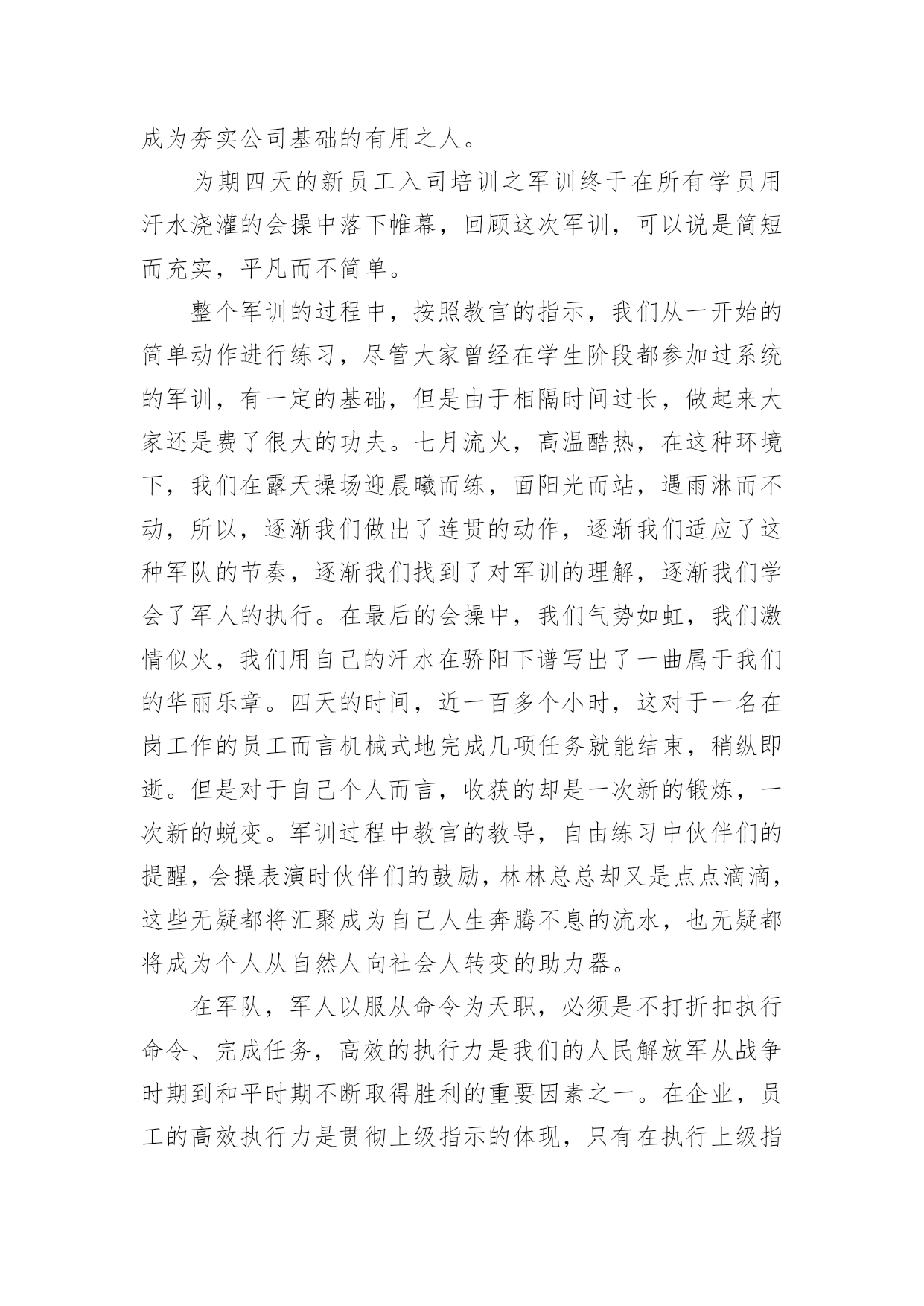 成为夯实公司基础的有用之人。

为期四天的新员工入司培训之军训终于在所有学员用汗水浇灌的会操中落下帷幕，回顾这次军训，可以说是简短而充实，平凡而不简单。

整个军训的过程中，按照教官的指示，我们从一开始的简单动作进行练习，尽管大家曾经在学生阶段都参加过系统的军训，有一定的基础，但是由于相隔时间过长，做起来大家还是费了很大的功夫。七月流火，高温酷热，在这种环境下，我们在露天操场迎晨曦而练，面阳光而站，遇雨淋而不动，所以，逐渐我们做出了连贯的动作，逐渐我们适应了这种军队的节奏，逐渐我们找到了对军训的理解，逐渐我们学会了军人的执行。在最后的会操中，我们气势如虹，我们激情似火，我们用自己的汗水在骄阳下谱写出了一曲属于我们的华丽乐章。四天的时间，近一百多个小时，这对于一名在岗工作的员工而言机械式地完成几项任务就能结束，稍纵即逝。但是对于自己个人而言，收获的却是一次新的锻炼，一次新的蜕变。军训过程中教官的教导，自由练习中伙伴们的提醒，会操表演时伙伴们的鼓励，林林总总却又是点点滴滴，这些无疑都将汇聚成为自己人生奔腾不息的流水，也无疑都将成为个人从自然人向社会人转变的助力器。

在军队，军人以服从命令为天职，必须是不打折扣执行命令、完成任务，高效的执行力是我们的人民解放军从战争时期到和平时期不断取得胜利的重要因素之一。在企业，员工的高效执行力是贯彻上级指示的体现，只有在执行上级指